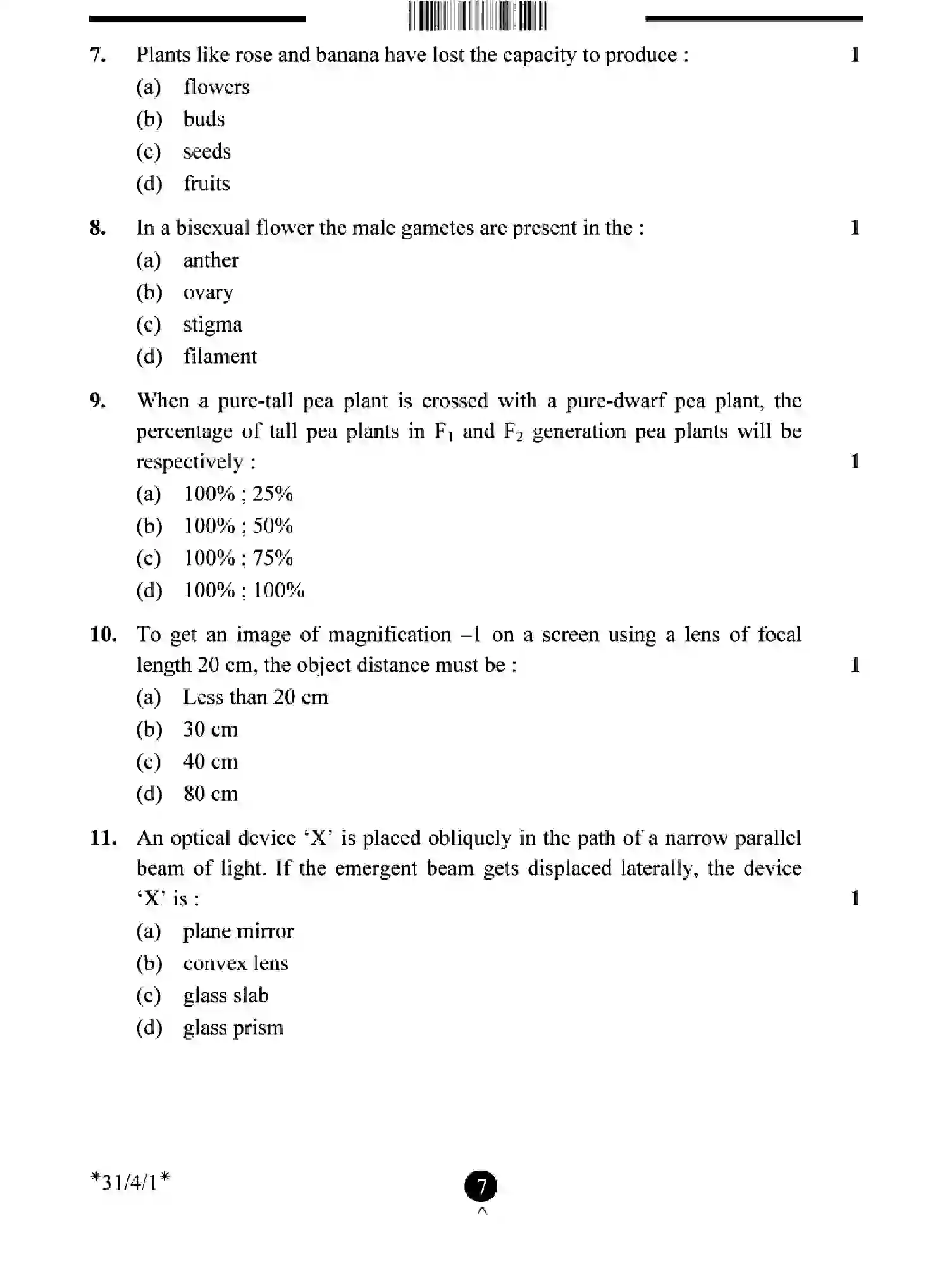 7. Plants like rose and banana have lost the capacity to produce : 1

(a) flowers

(b) buds

(c) seeds

(d) fruits

8. In a bisexual flower the male gametes are present in the : 1

(a) anther

(b) ovary

(c) stigma

(d) filament

9. When a pure-tall pea plant is crossed with a pure-dwarf pea plant, the percentage of tall pea plants in $F_1$ and $F_2$ generation pea plants will be respectively : 1

(a) 100% ; 25%

(b) 100% ; 50%

(c) 100% ; 75%

(d) 100% ; 100%

10. To get an image of magnification –1 on a screen using a lens of focal length 20 cm, the object distance must be : 1

(a) Less than 20 cm

(b) 30 cm

(c) 40 cm

(d) 80 cm

11. An optical device 'X' is placed obliquely in the path of a narrow parallel beam of light. If the emergent beam gets displaced laterally, the device 'X' is : 1

(a) plane mirror

(b) convex lens

(c) glass slab

(d) glass prism

*31/4/1*

7

^